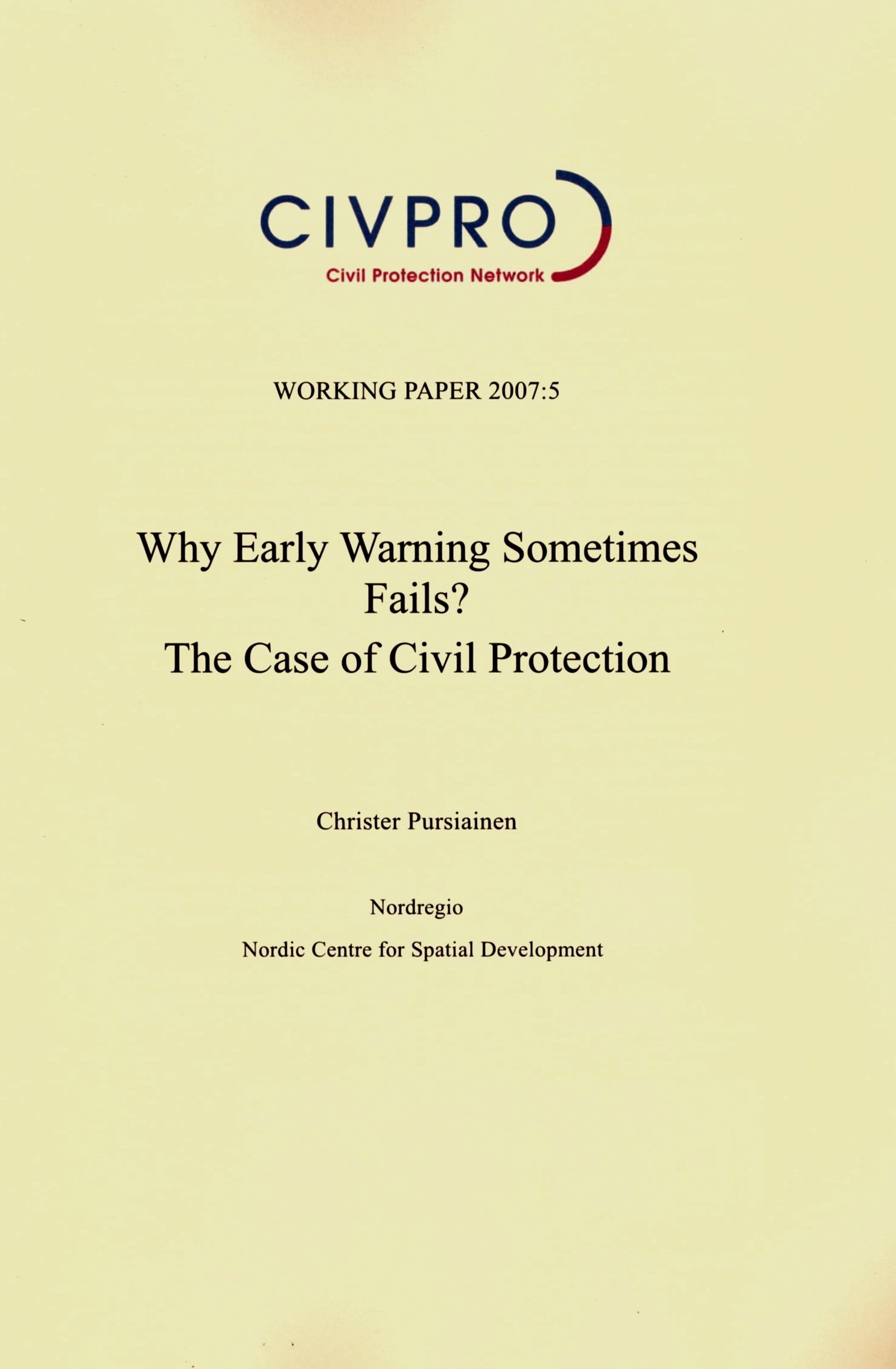 CIVPRO
Civil Protection Network

WORKING PAPER 2007:5

Why Early Warning Sometimes Fails?
The Case of Civil Protection

Christer Pursiainen

Nordregio

Nordic Centre for Spatial Development